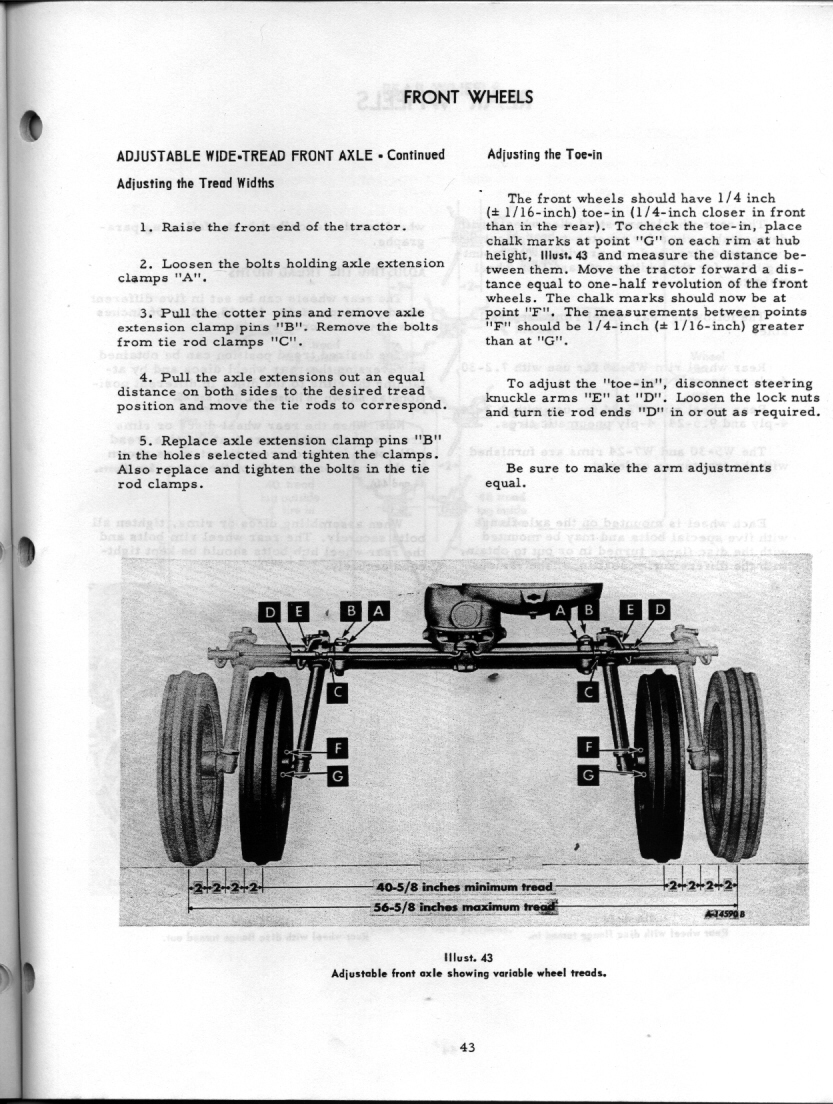 FRONT WHEELS

ADJUSTABLE WIDE-TREAD FRONT AXLE - Continued

Adjusting the Tread Widths

1. Raise the front end of the tractor.

2. Loosen the bolts holding axle extension clamps "A".

3. Pull the cotter pins and remove axle extension clamp pins "B". Remove the bolts from tie rod clamps "C".

4. Pull the axle extensions out an equal distance on both sides to the desired tread position and move the tie rods to correspond.

5. Replace axle extension clamp pins "B" in the holes selected and tighten the clamps. Also replace and tighten the bolts in the tie rod clamps.

Adjusting the Toe-in

The front wheels should have 1/4 inch (± 1/16-inch) toe-in (1/4-inch closer in front than in the rear). To check the toe-in, place chalk marks at point "G" on each rim at hub height, Illust. 43 and measure the distance between them. Move the tractor forward a distance equal to one-half revolution of the front wheels. The chalk marks should now be at point "F". The measurements between points "F" should be 1/4-inch (± 1/16-inch) greater than at "G".

To adjust the "toe-in", disconnect steering knuckle arms "E" at "D". Loosen the lock nuts and turn tie rod ends "D" in or out as required.

Be sure to make the arm adjustments equal.

D E B A A B E D

C C

F F

G G

2 2 2 2 40-5/8 inches minimum tread 2 2 2 2

56-5/8 inches maximum tread

A-14590 B

Illust. 43
Adjustable front axle showing variable wheel treads.

43